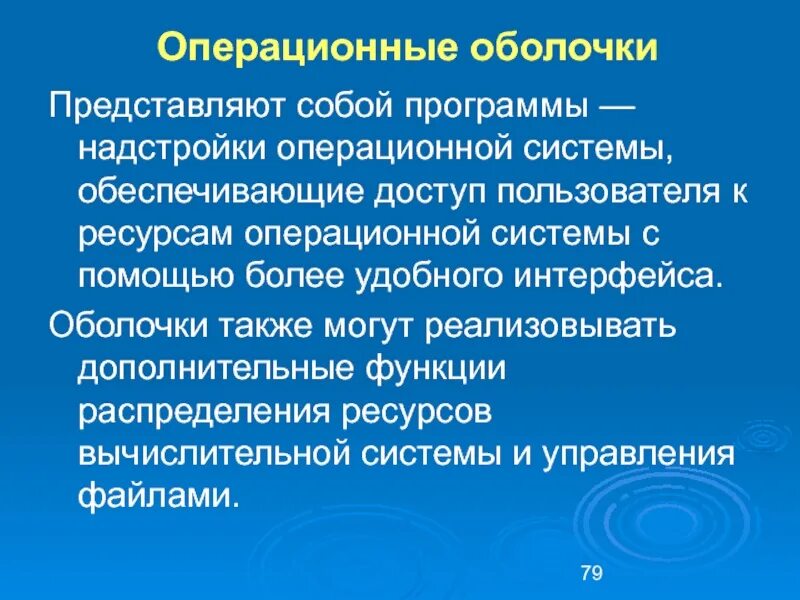 Операционные оболочки

Представляют собой программы — надстройки операционной системы, обеспечивающие доступ пользователя к ресурсам операционной системы с помощью более удобного интерфейса.

Оболочки также могут реализовывать дополнительные функции распределения ресурсов вычислительной системы и управления файлами.

79